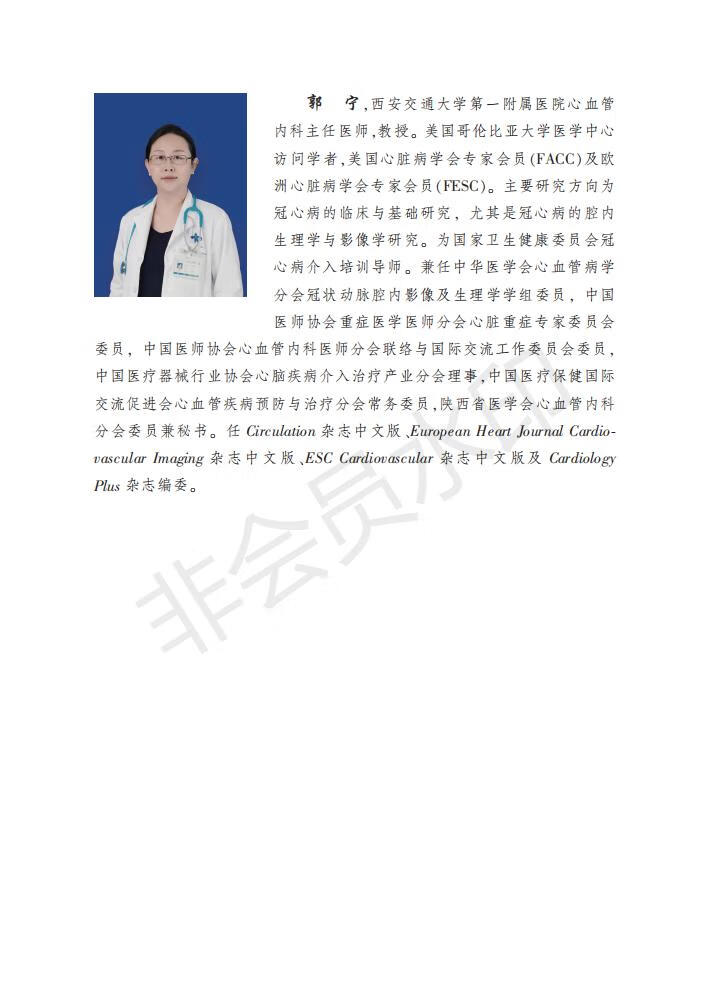 郭　宁，西安交通大学第一附属医院心血管内科主任医师，教授。美国哥伦比亚大学医学中心访问学者，美国心脏病学会专家会员（FACC）及欧洲心脏病学会专家会员（FESC）。主要研究方向为冠心病的临床与基础研究，尤其是冠心病的腔内生理学与影像学研究。为国家卫生健康委员会冠心病介入培训导师。兼任中华医学会心血管病学分会冠状动脉腔内影像及生理学学组委员，中国医师协会重症医学医师分会心脏重症专家委员会委员，中国医师协会心血管内科医师分会联络与国际交流工作委员会委员，中国医疗器械行业协会心脑疾病介入治疗产业分会理事，中国医疗保健国际交流促进会心血管疾病预防与治疗分会常务委员，陕西省医学会心血管内科分会委员兼秘书。任 Circulation 杂志中文版、European Heart Journal Cardiovascular Imaging 杂志中文版、ESC Cardiovascular 杂志中文版及 Cardiology Plus 杂志编委。

非会员水印